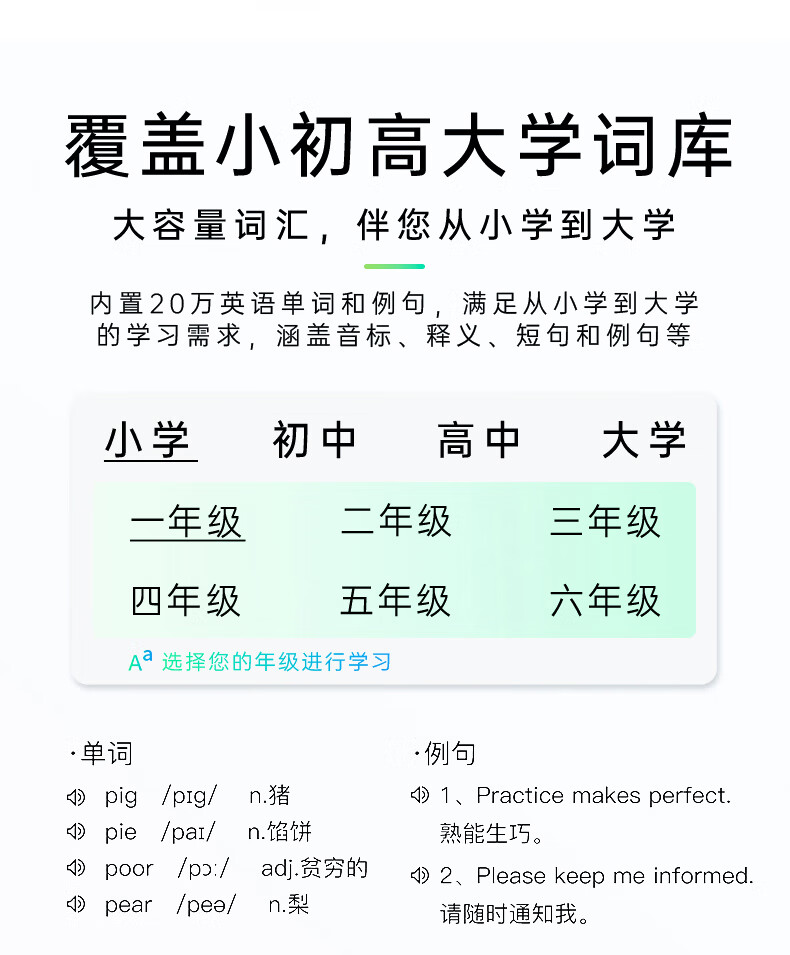 覆盖小初高大学词库

大容量词汇，伴您从小学到大学

内置20万英语单词和例句，满足从小学到大学的学习需求，涵盖音标、释义、短句和例句等

小学 初中 高中 大学

一年级 二年级 三年级
四年级 五年级 六年级

Aa 选择您的年级进行学习

·单词
pig /pɪg/ n.猪
pie /paɪ/ n.馅饼
poor /pɔː/ adj.贫穷的
pear /peə/ n.梨

·例句
1、Practice makes perfect.
熟能生巧。
2、Please keep me informed.
请随时通知我。